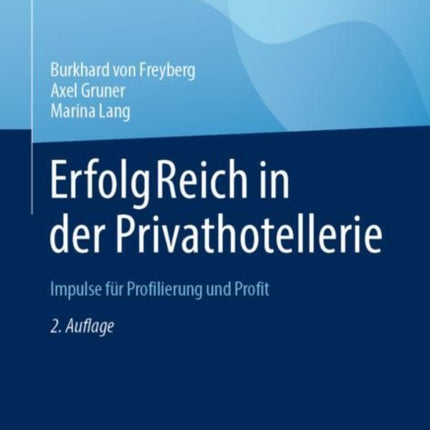 Burkhard von Freyberg
Axel Gruner
Marina Lang

ErfolgReich in der Privathotellerie

Impulse für Profilierung und Profit

2. Auflage